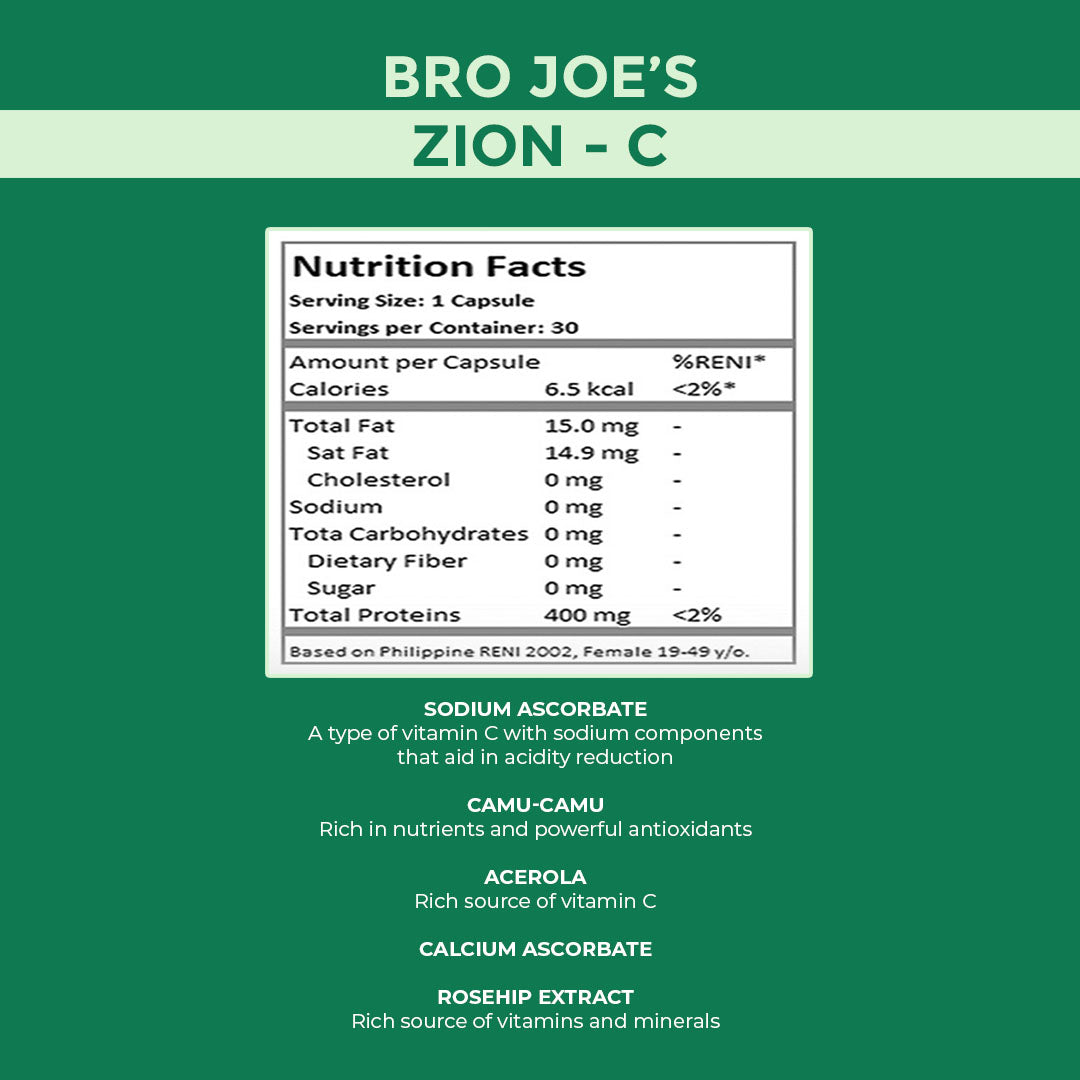 BRO JOE'S
ZION - C

Nutrition Facts
Serving Size: 1 Capsule
Servings per Container: 30

| Amount per Capsule | | %RENI* |
|---|---|---|
| Calories | 6.5 kcal | <2%* |
| Total Fat | 15.0 mg | - |
| Sat Fat | 14.9 mg | - |
| Cholesterol | 0 mg | - |
| Sodium | 0 mg | - |
| Tota Carbohydrates | 0 mg | - |
| Dietary Fiber | 0 mg | - |
| Sugar | 0 mg | - |
| Total Proteins | 400 mg | <2% |

Based on Philippine RENI 2002, Female 19-49 y/o.

SODIUM ASCORBATE
A type of vitamin C with sodium components that aid in acidity reduction

CAMU-CAMU
Rich in nutrients and powerful antioxidants

ACEROLA
Rich source of vitamin C

CALCIUM ASCORBATE

ROSEHIP EXTRACT
Rich source of vitamins and minerals